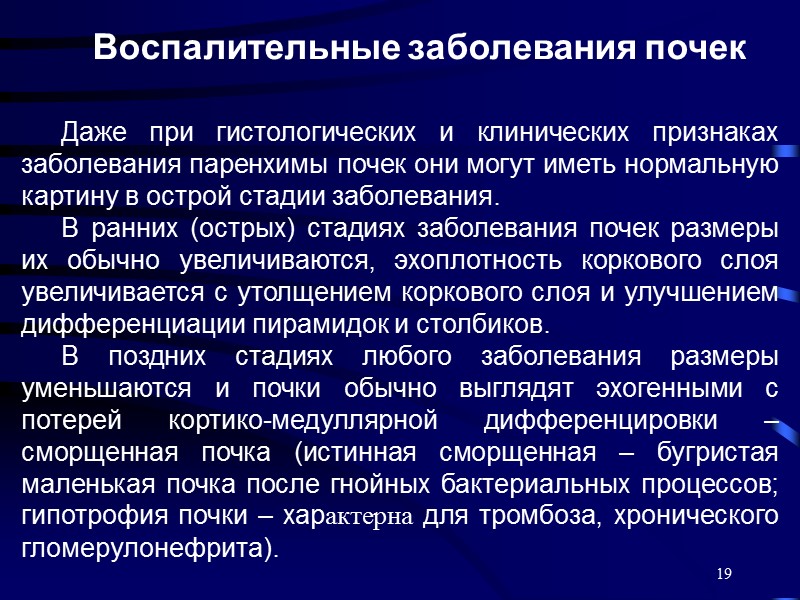 Воспалительные заболевания почек

Даже при гистологических и клинических признаках заболевания паренхимы почек они могут иметь нормальную картину в острой стадии заболевания.

В ранних (острых) стадиях заболевания почек размеры их обычно увеличиваются, эхоплотность коркового слоя увеличивается с утолщением коркового слоя и улучшением дифференциации пирамидок и столбиков.

В поздних стадиях любого заболевания размеры уменьшаются и почки обычно выглядят эхогенными с потерей кортико-медуллярной дифференцировки – сморщенная почка (истинная сморщенная – бугристая маленькая почка после гнойных бактериальных процессов; гипотрофия почки – характерна для тромбоза, хронического гломерулонефрита).

19